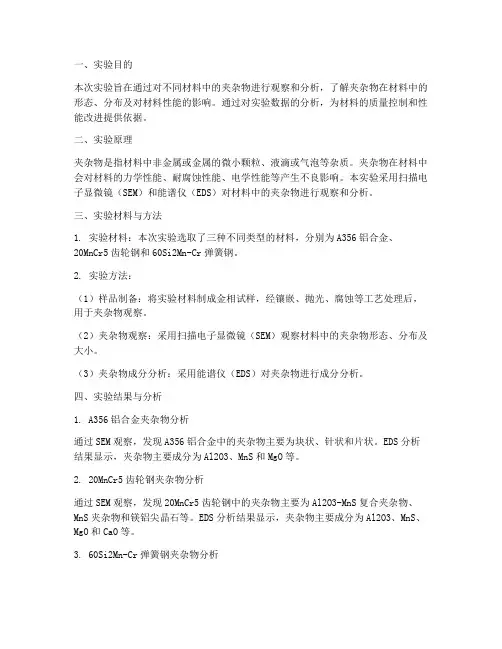 一、实验目的

本次实验旨在通过对不同材料中的夹杂物进行观察和分析，了解夹杂物在材料中的形态、分布及对材料性能的影响。通过对实验数据的分析，为材料的质量控制和性能改进提供依据。

二、实验原理

夹杂物是指材料中非金属或金属的微小颗粒、液滴或气泡等杂质。夹杂物在材料中会对材料的力学性能、耐腐蚀性能、电学性能等产生不良影响。本实验采用扫描电子显微镜（SEM）和能谱仪（EDS）对材料中的夹杂物进行观察和分析。

三、实验材料与方法

1. 实验材料：本次实验选取了三种不同类型的材料，分别为A356铝合金、20MnCr5齿轮钢和60Si2Mn-Cr弹簧钢。

2. 实验方法：

（1）样品制备：将实验材料制成金相试样，经镶嵌、抛光、腐蚀等工艺处理后，用于夹杂物观察。

（2）夹杂物观察：采用扫描电子显微镜（SEM）观察材料中的夹杂物形态、分布及大小。

（3）夹杂物成分分析：采用能谱仪（EDS）对夹杂物进行成分分析。

四、实验结果与分析

1. A356铝合金夹杂物分析

通过SEM观察，发现A356铝合金中的夹杂物主要为块状、针状和片状。EDS分析结果显示，夹杂物主要成分为Al2O3、MnS和MgO等。

2. 20MnCr5齿轮钢夹杂物分析

通过SEM观察，发现20MnCr5齿轮钢中的夹杂物主要为Al2O3-MnS复合夹杂物、MnS夹杂物和镁铝尖晶石等。EDS分析结果显示，夹杂物主要成分为Al2O3、MnS、MgO和CaO等。

3. 60Si2Mn-Cr弹簧钢夹杂物分析